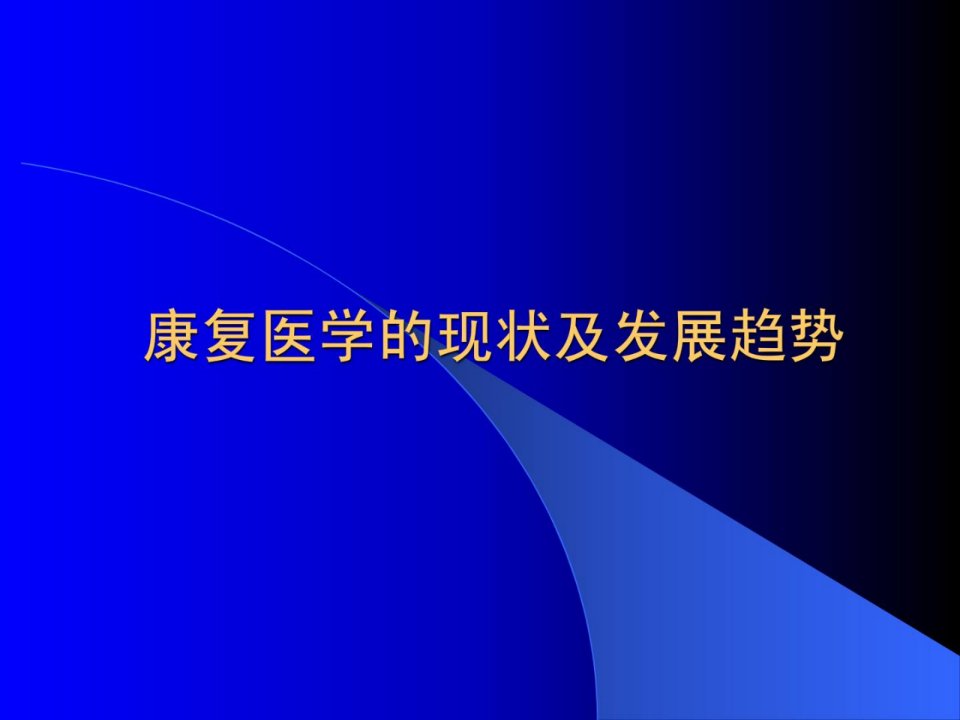 康复医学的现状及发展趋势